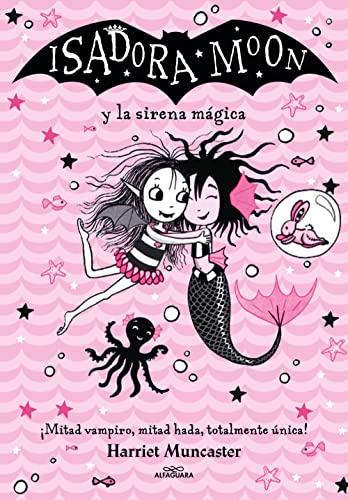 ISADORA MOON

y la sirena mágica

¡Mitad vampiro, mitad hada, totalmente única!

Harriet Muncaster

ALFAGUARA